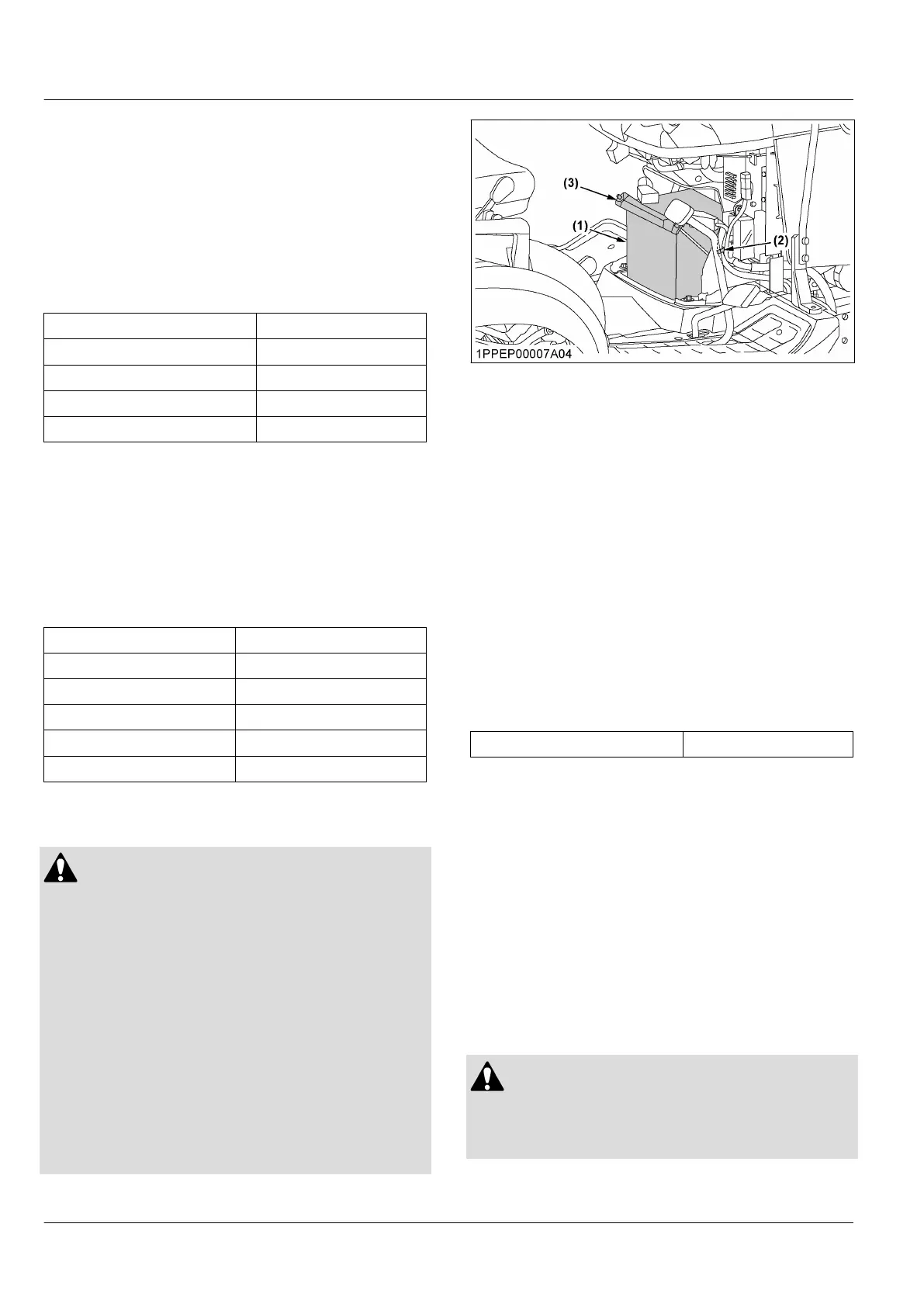 (3)
(1)
(2)
1PPEP00007A04